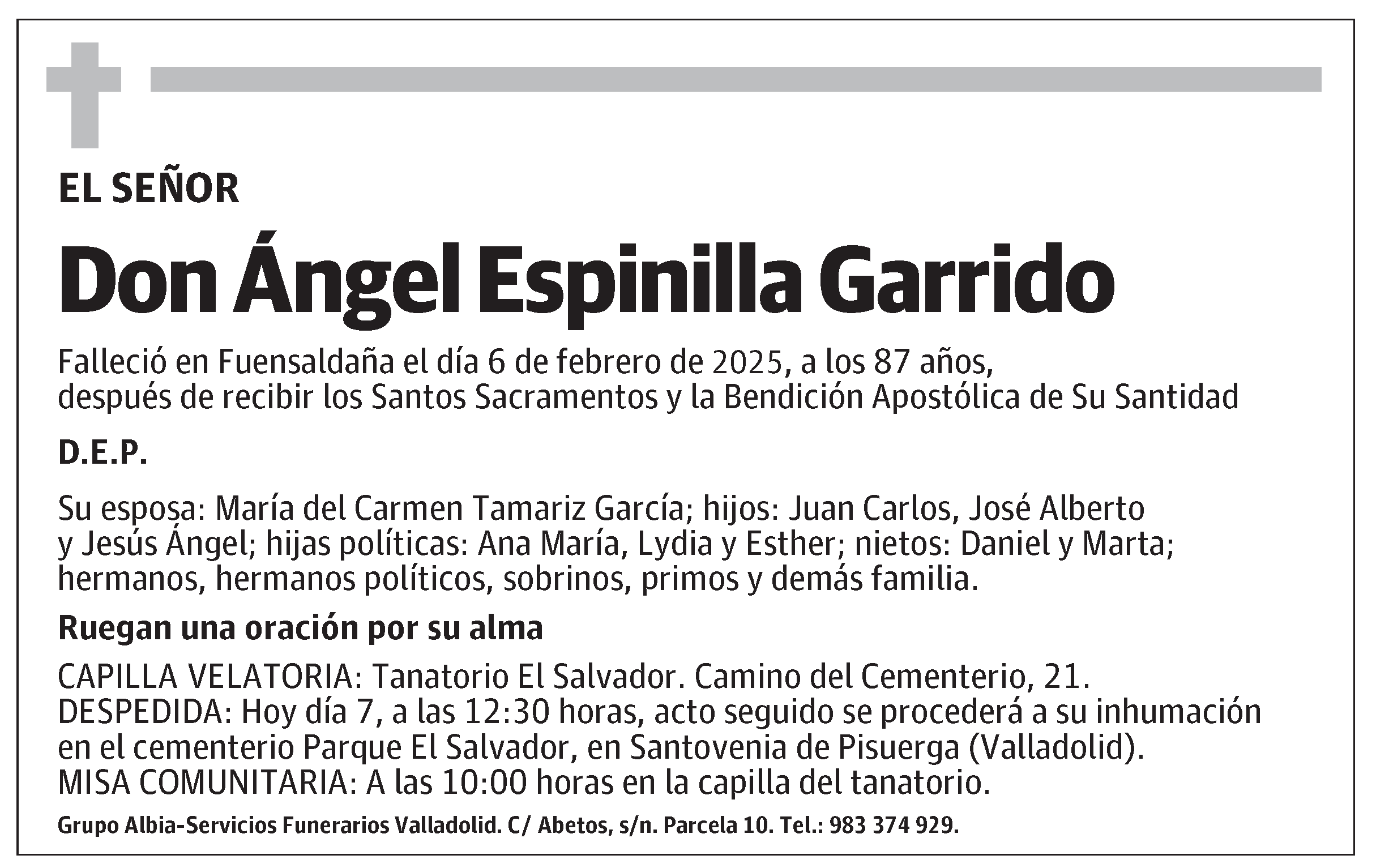 EL SEÑOR

Don Ángel Espinilla Garrido

Falleció en Fuensaldaña el día 6 de febrero de 2025, a los 87 años, después de recibir los Santos Sacramentos y la Bendición Apostólica de Su Santidad

D.E.P.

Su esposa: María del Carmen Tamariz García; hijos: Juan Carlos, José Alberto y Jesús Ángel; hijas políticas: Ana María, Lydia y Esther; nietos: Daniel y Marta; hermanos, hermanos políticos, sobrinos, primos y demás familia.

Ruegan una oración por su alma

CAPILLA VELATORIA: Tanatorio El Salvador. Camino del Cementerio, 21.
DESPEDIDA: Hoy día 7, a las 12:30 horas, acto seguido se procederá a su inhumación en el cementerio Parque El Salvador, en Santovenia de Pisuerga (Valladolid).
MISA COMUNITARIA: A las 10:00 horas en la capilla del tanatorio.

Grupo Albia-Servicios Funerarios Valladolid. C/ Abetos, s/n. Parcela 10. Tel.: 983 374 929.